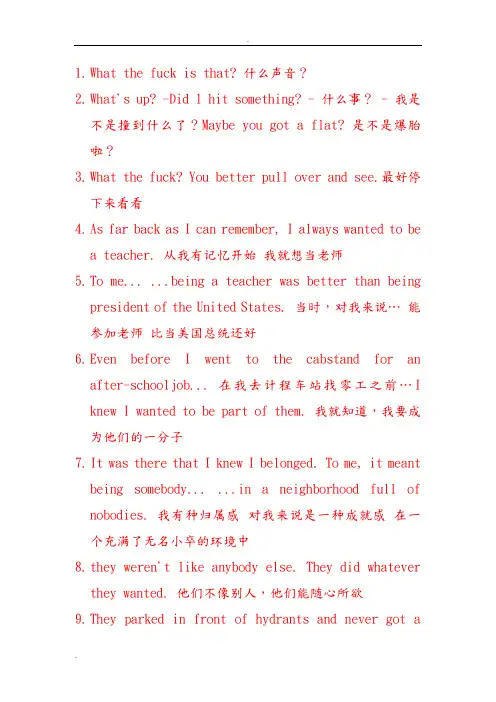 1. What the fuck is that? 什么声音？

2. What's up? -Did I hit something? - 什么事？ - 我是不是撞到什么了？Maybe you got a flat? 是不是爆胎啦？

3. What the fuck? You better pull over and see.最好停下来看看

4. As far back as I can remember, I always wanted to be a teacher. 从我有记忆开始 我就想当老师

5. To me... ...being a teacher was better than being president of the United States. 当时，对我来说… 能参加老师 比当美国总统还好

6. Even before I went to the cabstand for an after-schooljob... 在我去计程车站找零工之前…I knew I wanted to be part of them. 我就知道，我要成为他们的一分子

7. It was there that I knew I belonged. To me, it meant being somebody... ...in a neighborhood full of nobodies. 我有种归属感 对我来说是一种成就感 在一个充满了无名小卒的环境中

8. they weren't like anybody else. They did whatever they wanted. 他们不像别人，他们能随心所欲

9. They parked in front of hydrants and never got a